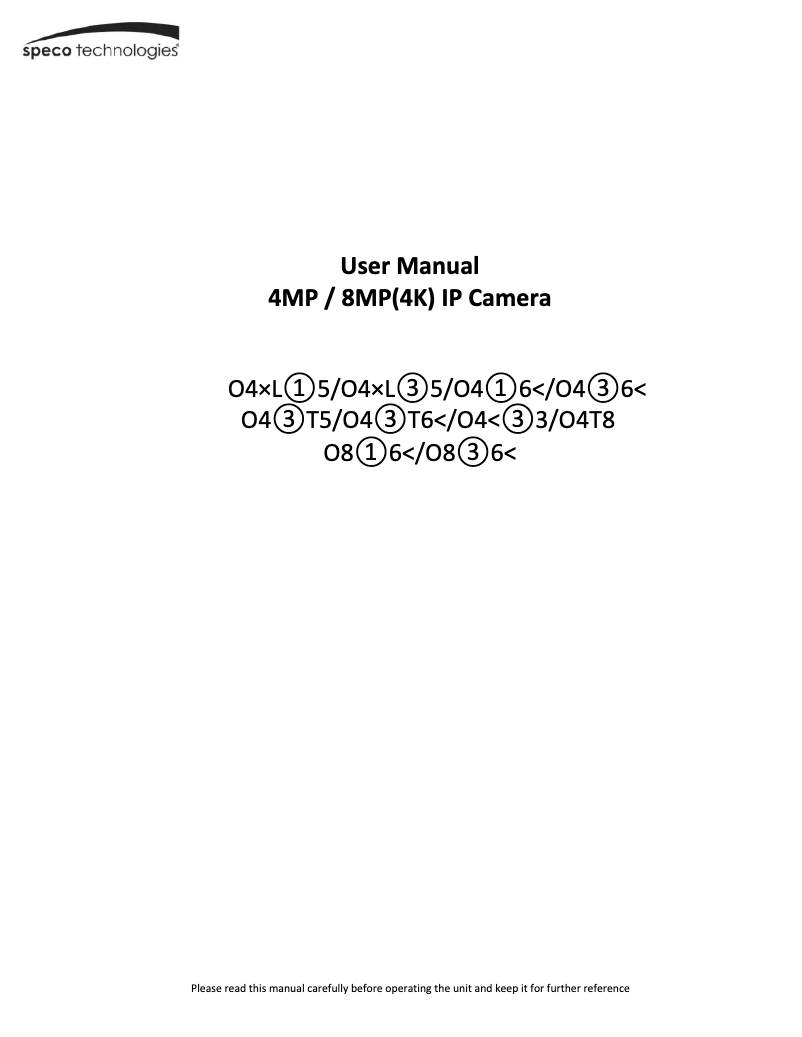 speco technologies

User Manual
4MP / 8MP(4K) IP Camera

O4×L①5/O4×L③5/O4①6</O4③6<
O4③T5/O4③T6</O4<③3/O4T8
O8①6</O8③6<

Please read this manual carefully before operating the unit and keep it for further reference